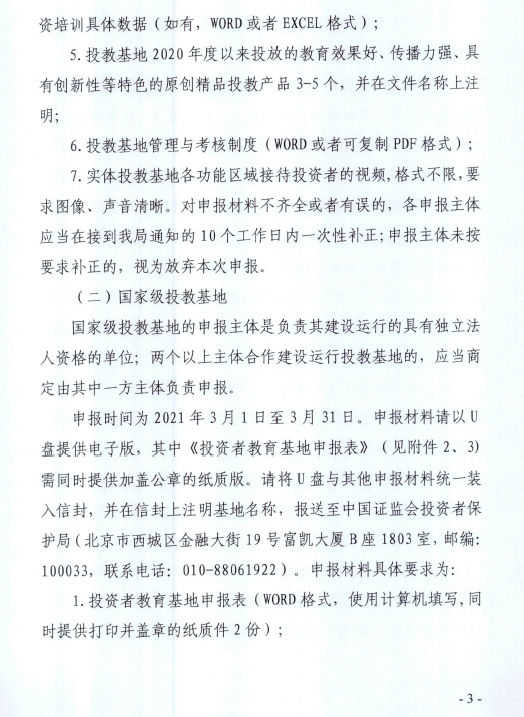 资培训具体数据（如有，WORD 或者 EXCEL 格式）；

5. 投教基地 2020 年度以来投放的教育效果好、传播力强、具有创新性等特色的原创精品投教产品 3-5 个，并在文件名称上注明；

6. 投教基地管理与考核制度（WORD 或者可复制 PDF 格式）；

7. 实体投教基地各功能区域接待投资者的视频，格式不限，要求图像、声音清晰。对申报材料不齐全或者有误的，各申报主体应当在接到我局通知的 10 个工作日内一次性补正；申报主体未按要求补正的，视为放弃本次申报。

（二）国家级投教基地

国家级投教基地的申报主体是负责其建设运行的具有独立法人资格的单位；两个以上主体合作建设运行投教基地的，应当商定由其中一方主体负责申报。

申报时间为 2021 年 3 月 1 日至 3 月 31 日。申报材料请以 U 盘提供电子版，其中《投资者教育基地申报表》（见附件 2、3）需同时提供加盖公章的纸质版。请将 U 盘与其他申报材料统一装入信封，并在信封上注明基地名称，报送至中国证监会投资者保护局（北京市西城区金融大街 19 号富凯大厦 B 座 1803 室，邮编：100033，联系电话：010-88061922）。申报材料具体要求为：

1. 投资者教育基地申报表（WORD 格式，使用计算机填写，同时提供打印并盖章的纸质件 2 份）；

- 3 -